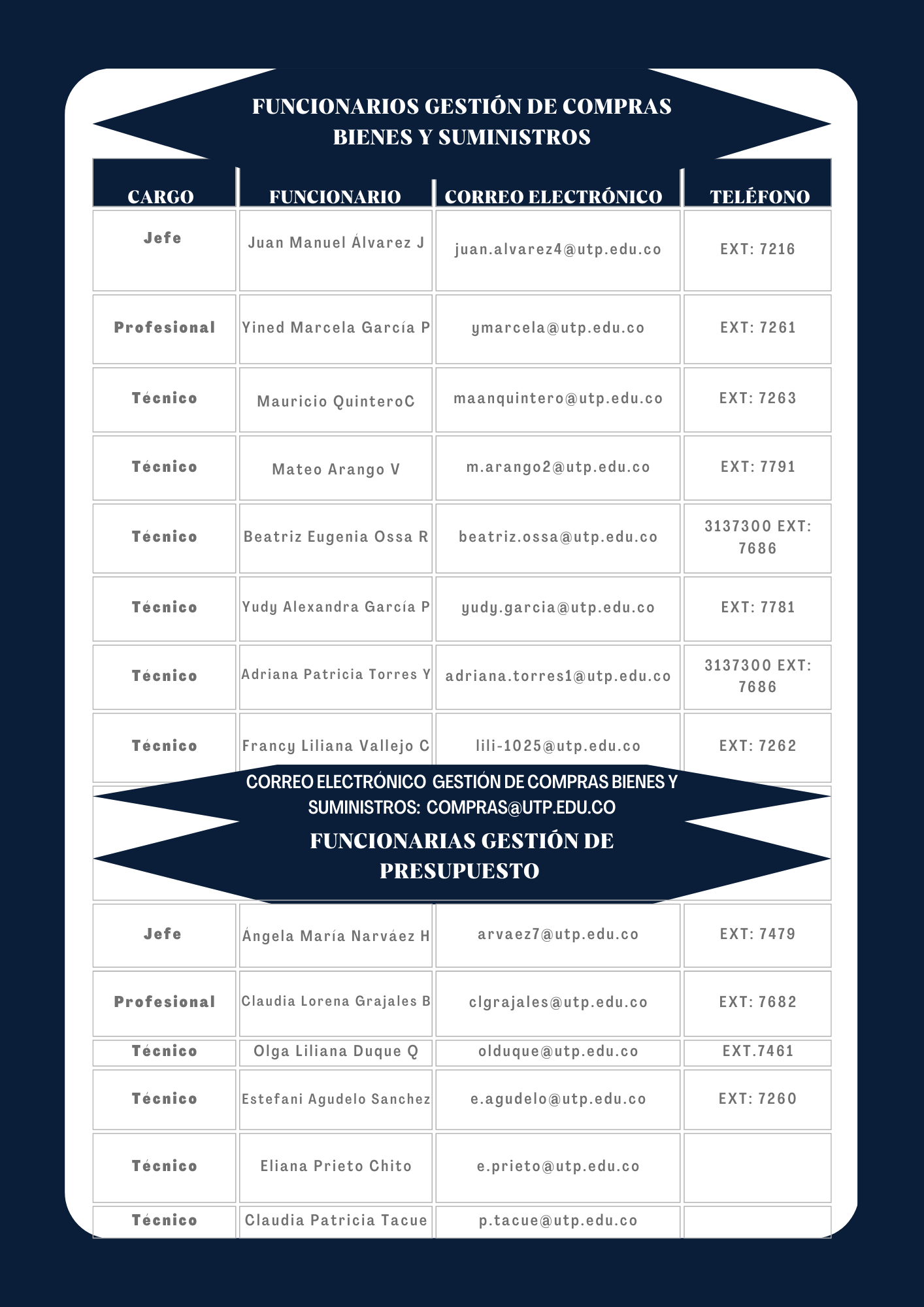 FUNCIONARIOS GESTIÓN DE COMPRAS BIENES Y SUMINISTROS

| CARGO | FUNCIONARIO | CORREO ELECTRÓNICO | TELÉFONO |
|---|---|---|---|
| Jefe | Juan Manuel Álvarez J | juan.alvarez4@utp.edu.co | EXT: 7216 |
| Profesional | Yined Marcela García P | ymarcela@utp.edu.co | EXT: 7261 |
| Técnico | Mauricio QuinteroC | maanquintero@utp.edu.co | EXT: 7263 |
| Técnico | Mateo Arango V | m.arango2@utp.edu.co | EXT: 7791 |
| Técnico | Beatriz Eugenia Ossa R | beatriz.ossa@utp.edu.co | 3137300 EXT: 7686 |
| Técnico | Yudy Alexandra García P | yudy.garcia@utp.edu.co | EXT: 7781 |
| Técnico | Adriana Patricia Torres Y | adriana.torres1@utp.edu.co | 3137300 EXT: 7686 |
| Técnico | Francy Liliana Vallejo C | lili-1025@utp.edu.co | EXT: 7262 |

CORREO ELECTRÓNICO GESTIÓN DE COMPRAS BIENES Y SUMINISTROS: COMPRAS@UTP.EDU.CO

FUNCIONARIAS GESTIÓN DE PRESUPUESTO

| | | | |
|---|---|---|---|
| Jefe | Ángela María Narváez H | arvaez7@utp.edu.co | EXT: 7479 |
| Profesional | Claudia Lorena Grajales B | clgrajales@utp.edu.co | EXT: 7682 |
| Técnico | Olga Liliana Duque Q | olduque@utp.edu.co | EXT.7461 |
| Técnico | Estefani Agudelo Sanchez | e.agudelo@utp.edu.co | EXT: 7260 |
| Técnico | Eliana Prieto Chito | e.prieto@utp.edu.co | |
| Técnico | Claudia Patricia Tacue | p.tacue@utp.edu.co | |